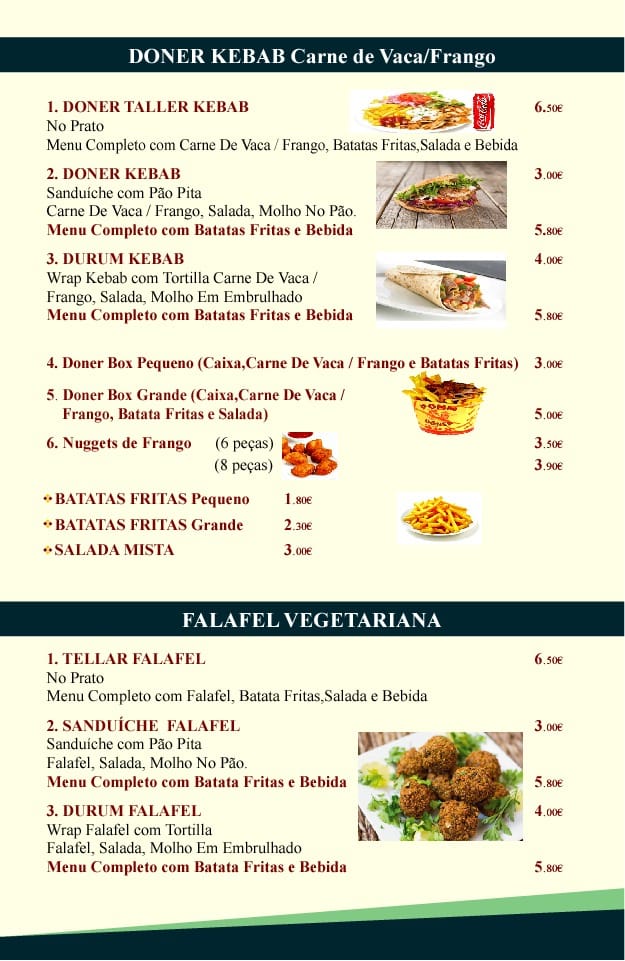 DONER KEBAB Carne de Vaca/Frango

1. DONER TALLER KEBAB 6.50€
No Prato
Menu Completo com Carne De Vaca / Frango, Batatas Fritas,Salada e Bebida

2. DONER KEBAB 3.00€
Sanduíche com Pão Pita
Carne De Vaca / Frango, Salada, Molho No Pão.
Menu Completo com Batatas Fritas e Bebida 5.80€

3. DURUM KEBAB 4.00€
Wrap Kebab com Tortilla Carne De Vaca / Frango, Salada, Molho Em Embrulhado
Menu Completo com Batatas Fritas e Bebida 5.80€

4. Doner Box Pequeno (Caixa,Carne De Vaca / Frango e Batatas Fritas) 3.00€

5. Doner Box Grande (Caixa,Carne De Vaca / Frango, Batata Fritas e Salada) 5.00€

6. Nuggets de Frango (6 peças) 3.50€
(8 peças) 3.90€

BATATAS FRITAS Pequeno 1.80€
BATATAS FRITAS Grande 2.30€
SALADA MISTA 3.00€

FALAFEL VEGETARIANA

1. TELLAR FALAFEL 6.50€
No Prato
Menu Completo com Falafel, Batata Fritas,Salada e Bebida

2. SANDUÍCHE FALAFEL 3.00€
Sanduíche com Pão Pita
Falafel, Salada, Molho No Pão.
Menu Completo com Batata Fritas e Bebida 5.80€

3. DURUM FALAFEL 4.00€
Wrap Falafel com Tortilla
Falafel, Salada, Molho Em Embrulhado
Menu Completo com Batata Fritas e Bebida 5.80€